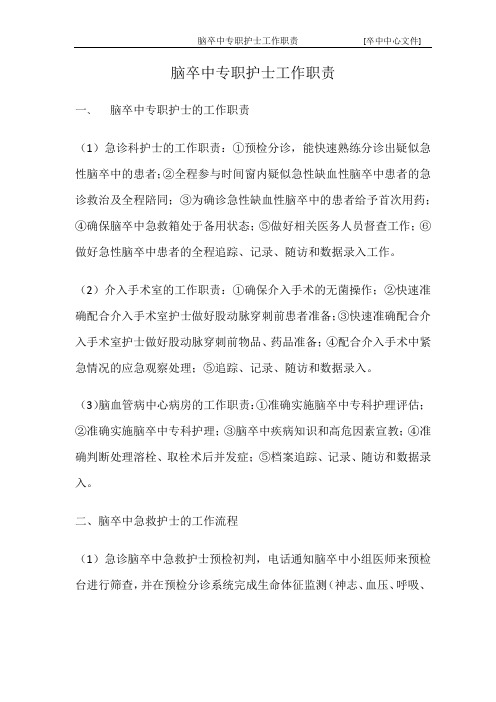 脑卒中专职护士工作职责 [卒中中心文件]

脑卒中专职护士工作职责

一、 脑卒中专职护士的工作职责

（1）急诊科护士的工作职责：①预检分诊，能快速熟练分诊出疑似急性脑卒中的患者；②全程参与时间窗内疑似急性缺血性脑卒中患者的急诊救治及全程陪同；③为确诊急性缺血性脑卒中的患者给予首次用药；④确保脑卒中急救箱处于备用状态；⑤做好相关医务人员督查工作；⑥做好急性脑卒中患者的全程追踪、记录、随访和数据录入工作。

（2）介入手术室的工作职责：①确保介入手术的无菌操作；②快速准确配合介入手术室护士做好股动脉穿刺前患者准备；③快速准确配合介入手术室护士做好股动脉穿刺前物品、药品准备；④配合介入手术中紧急情况的应急观察处理；⑤追踪、记录、随访和数据录入。

（3）脑血管病中心病房的工作职责：①准确实施脑卒中专科护理评估；②准确实施脑卒中专科护理；③脑卒中疾病知识和高危因素宣教；④准确判断处理溶栓、取栓术后并发症；⑤档案追踪、记录、随访和数据录入。

二、脑卒中急救护士的工作流程

（1）急诊脑卒中急救护士预检初判，电话通知脑卒中小组医师来预检台进行筛查，并在预检分诊系统完成生命体征监测（神志、血压、呼吸、